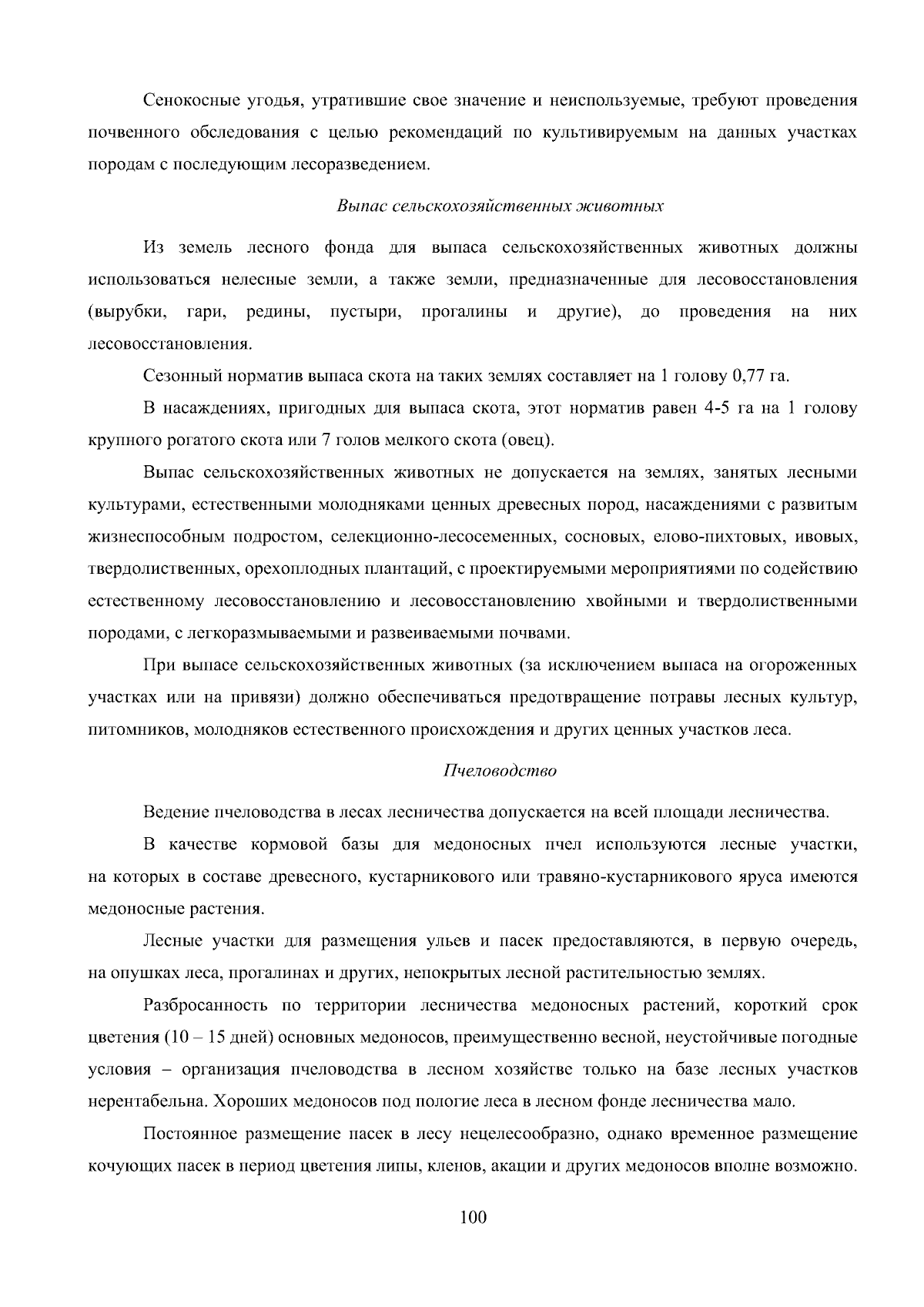 Сенокосные угодья, утратившие свое значение и неиспользуемые, требуют проведения почвенного обследования с целью рекомендаций по культивируемым на данных участках породам с последующим лесоразведением.

Выпас сельскохозяйственных животных

Из земель лесного фонда для выпаса сельскохозяйственных животных должны использоваться нелесные земли, а также земли, предназначенные для лесовосстановления (вырубки, гари, редины, пустыри, прогалины и другие), до проведения на них лесовосстановления.

Сезонный норматив выпаса скота на таких землях составляет на 1 голову 0,77 га.

В насаждениях, пригодных для выпаса скота, этот норматив равен 4-5 га на 1 голову крупного рогатого скота или 7 голов мелкого скота (овец).

Выпас сельскохозяйственных животных не допускается на землях, занятых лесными культурами, естественными молодняками ценных древесных пород, насаждениями с развитым жизнеспособным подростом, селекционно-лесосеменных, сосновых, елово-пихтовых, ивовых, твердолиственных, орехоплодных плантаций, с проектируемыми мероприятиями по содействию естественному лесовосстановлению и лесовосстановлению хвойными и твердолиственными породами, с легкоразмываемыми и развеиваемыми почвами.

При выпасе сельскохозяйственных животных (за исключением выпаса на огороженных участках или на привязи) должно обеспечиваться предотвращение потравы лесных культур, питомников, молодняков естественного происхождения и других ценных участков леса.

Пчеловодство

Ведение пчеловодства в лесах лесничества допускается на всей площади лесничества.

В качестве кормовой базы для медоносных пчел используются лесные участки, на которых в составе древесного, кустарникового или травяно-кустарникового яруса имеются медоносные растения.

Лесные участки для размещения ульев и пасек предоставляются, в первую очередь, на опушках леса, прогалинах и других, непокрытых лесной растительностью землях.

Разбросанность по территории лесничества медоносных растений, короткий срок цветения (10 – 15 дней) основных медоносов, преимущественно весной, неустойчивые погодные условия – организация пчеловодства в лесном хозяйстве только на базе лесных участков нерентабельна. Хороших медоносов под пологие леса в лесном фонде лесничества мало.

Постоянное размещение пасек в лесу нецелесообразно, однако временное размещение кочующих пасек в период цветения липы, кленов, акации и других медоносов вполне возможно.

100